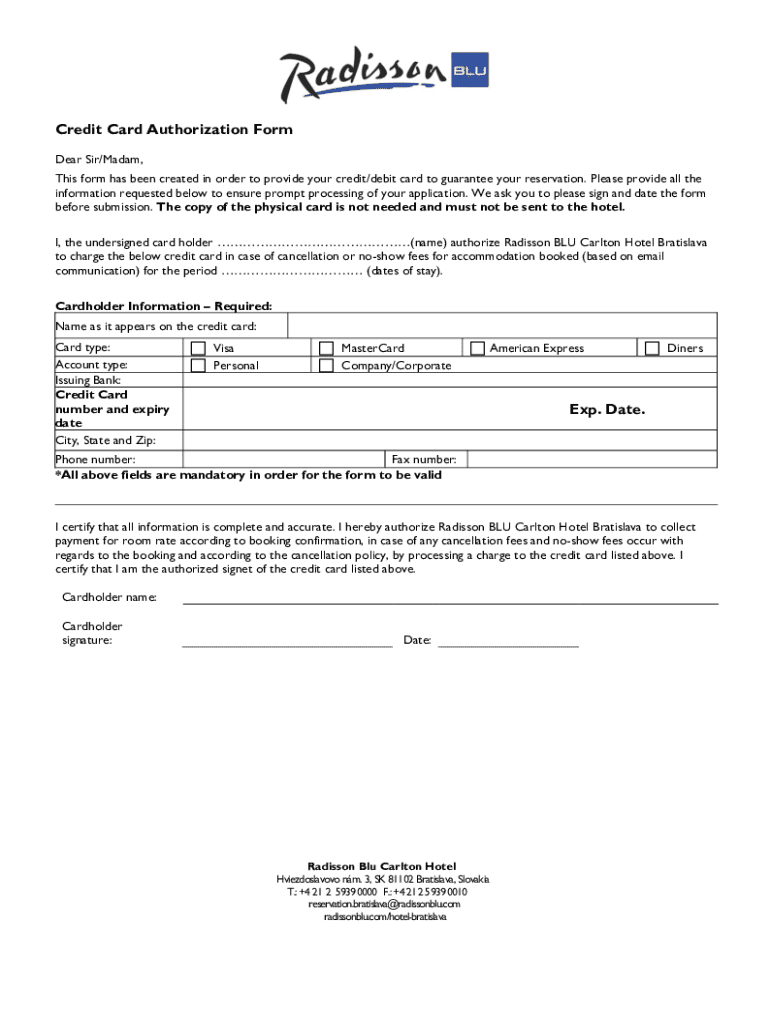 Radisson BLU

Credit Card Authorization Form

Dear Sir/Madam,

This form has been created in order to provide your credit/debit card to guarantee your reservation. Please provide all the information requested below to ensure prompt processing of your application. We ask you to please sign and date the form before submission. The copy of the physical card is not needed and must not be sent to the hotel.

I, the undersigned card holder ………………………………………(name) authorize Radisson BLU Carlton Hotel Bratislava to charge the below credit card in case of cancellation or no-show fees for accommodation booked (based on email communication) for the period …………………………… (dates of stay).

Cardholder Information – Required:

| Name as it appears on the credit card: | | | | |
|---|---|---|---|---|
| Card type: | Visa | MasterCard | American Express | Diners |
| Account type: | Personal | Company/Corporate | | |
| Issuing Bank: | | | | |
| Credit Card number and expiry date | | | Exp. Date. | |
| City, State and Zip: | | | | |
| Phone number: | | Fax number: | | |

*All above fields are mandatory in order for the form to be valid

I certify that all information is complete and accurate. I hereby authorize Radisson BLU Carlton Hotel Bratislava to collect payment for room rate according to booking confirmation, in case of any cancellation fees and no-show fees occur with regards to the booking and according to the cancellation policy, by processing a charge to the credit card listed above. I certify that I am the authorized signet of the credit card listed above.

Cardholder name:

Cardholder signature: Date:

Radisson Blu Carlton Hotel
Hviezdoslavovo nám. 3, SK 81102 Bratislava, Slovakia
T.: +421 2 59390000 F.: +421 2 59390010
reservation.bratislava@radissonblu.com
radissonblu.com/hotel-bratislava